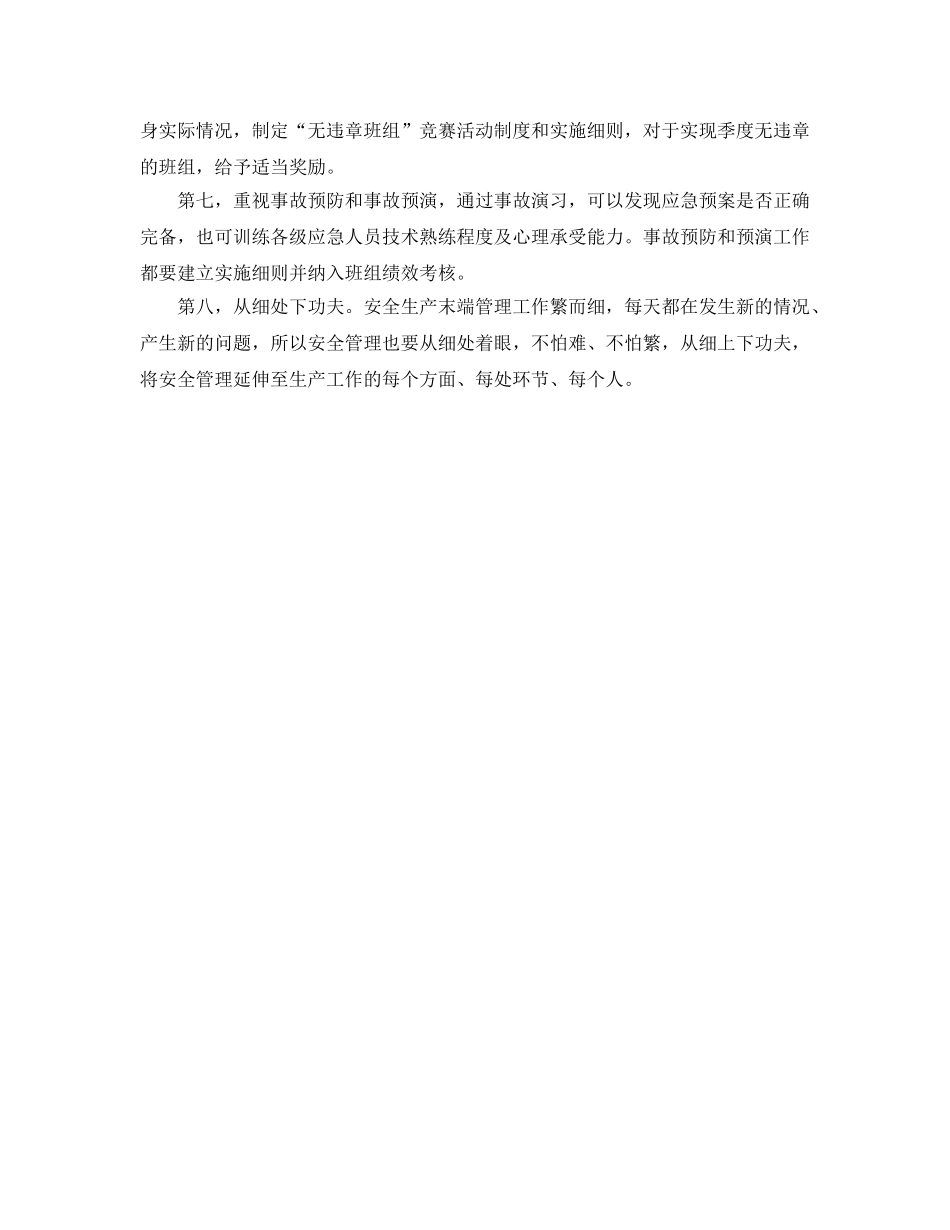 身实际情况，制定“无违章班组”竞赛活动制度和实施细则，对于实现季度无违章的班组，给予适当奖励。

第七，重视事故预防和事故预演，通过事故演习，可以发现应急预案是否正确完备，也可训练各级应急人员技术熟练程度及心理承受能力。事故预防和预演工作都要建立实施细则并纳入班组绩效考核。

第八，从细处下功夫。安全生产末端管理工作繁而细，每天都在发生新的情况、产生新的问题，所以安全管理也要从细处着眼，不怕难、不怕繁，从细上下功夫，将安全管理延伸至生产工作的每个方面、每处环节、每个人。